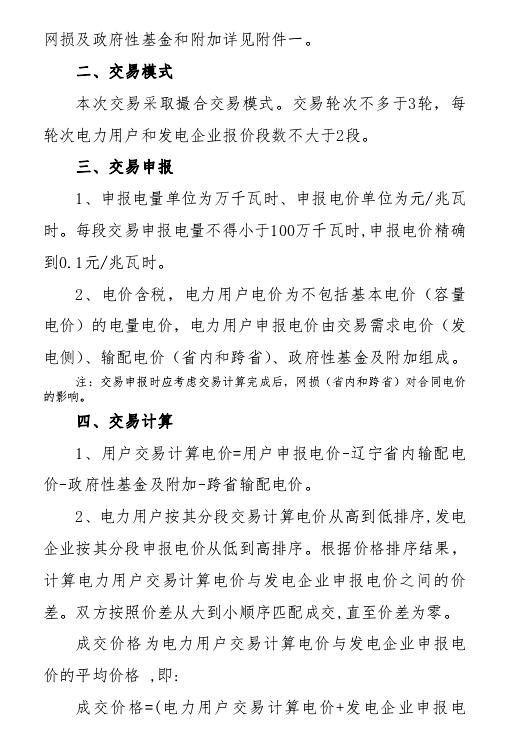 网损及政府性基金和附加详见附件一。

二、交易模式

本次交易采取撮合交易模式。交易轮次不多于3轮，每轮次电力用户和发电企业报价段数不大于2段。

三、交易申报

1、申报电量单位为万千瓦时、申报电价单位为元/兆瓦时。每段交易申报电量不得小于100万千瓦时,申报电价精确到0.1元/兆瓦时。

2、电价含税，电力用户电价为不包括基本电价（容量电价）的电量电价，电力用户申报电价由交易需求电价（发电侧)、输配电价（省内和跨省)、政府性基金及附加组成。

注：交易申报时应考虑交易计算完成后，网损（省内和跨省）对合同电价的影响。

四、交易计算

1、用户交易计算电价=用户申报电价-辽宁省内输配电价-政府性基金及附加-跨省输配电价。

2、电力用户按其分段交易计算电价从高到低排序,发电企业按其分段申报电价从低到高排序。根据价格排序结果，计算电力用户交易计算电价与发电企业申报电价之间的价差。双方按照价差从大到小顺序匹配成交,直至价差为零。

成交价格为电力用户交易计算电价与发电企业申报电价的平均价格 ,即:

成交价格=(电力用户交易计算电价+发电企业申报电